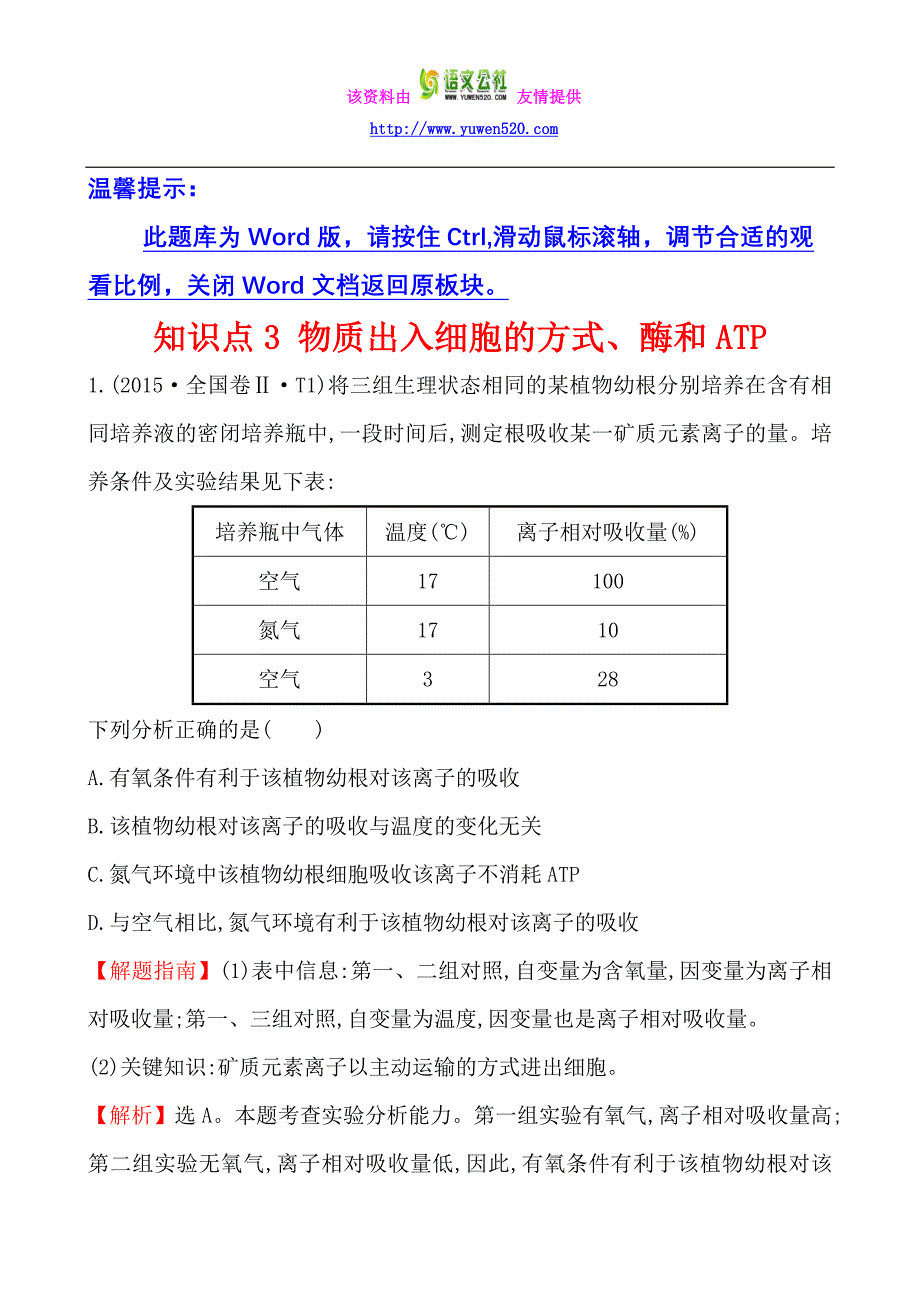 该资料由 语文公社 WWW.YUWEN520.COM 友情提供
http://www.yuwen520.com

温馨提示：

此题库为 Word 版，请按住 Ctrl,滑动鼠标滚轴，调节合适的观看比例，关闭 Word 文档返回原板块。

知识点 3 物质出入细胞的方式、酶和 ATP

1.(2015·全国卷Ⅱ·T1)将三组生理状态相同的某植物幼根分别培养在含有相同培养液的密闭培养瓶中,一段时间后,测定根吸收某一矿质元素离子的量。培养条件及实验结果见下表:

| 培养瓶中气体 | 温度(℃) | 离子相对吸收量(%) |
|---|---|---|
| 空气 | 17 | 100 |
| 氮气 | 17 | 10 |
| 空气 | 3 | 28 |

下列分析正确的是( )

A.有氧条件有利于该植物幼根对该离子的吸收

B.该植物幼根对该离子的吸收与温度的变化无关

C.氮气环境中该植物幼根细胞吸收该离子不消耗 ATP

D.与空气相比,氮气环境有利于该植物幼根对该离子的吸收

【解题指南】(1)表中信息:第一、二组对照,自变量为含氧量,因变量为离子相对吸收量;第一、三组对照,自变量为温度,因变量也是离子相对吸收量。

(2)关键知识:矿质元素离子以主动运输的方式进出细胞。

【解析】选 A。本题考查实验分析能力。第一组实验有氧气,离子相对吸收量高;第二组实验无氧气,离子相对吸收量低,因此,有氧条件有利于该植物幼根对该